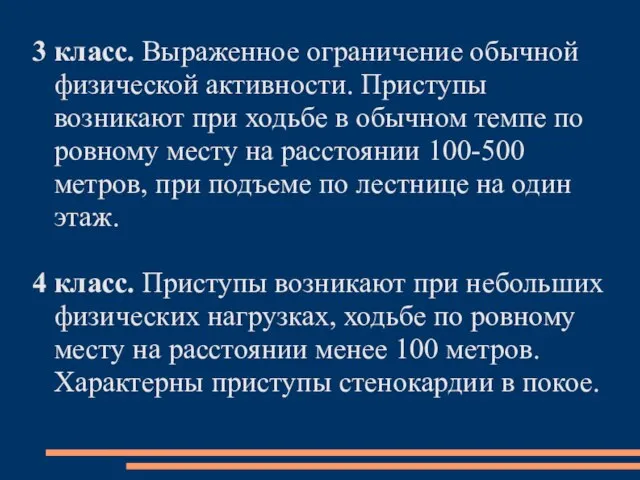 3 класс. Выраженное ограничение обычной физической активности. Приступы возникают при ходьбе в обычном темпе по ровному месту на расстоянии 100-500 метров, при подъеме по лестнице на один этаж.

4 класс. Приступы возникают при небольших физических нагрузках, ходьбе по ровному месту на расстоянии менее 100 метров. Характерны приступы стенокардии в покое.